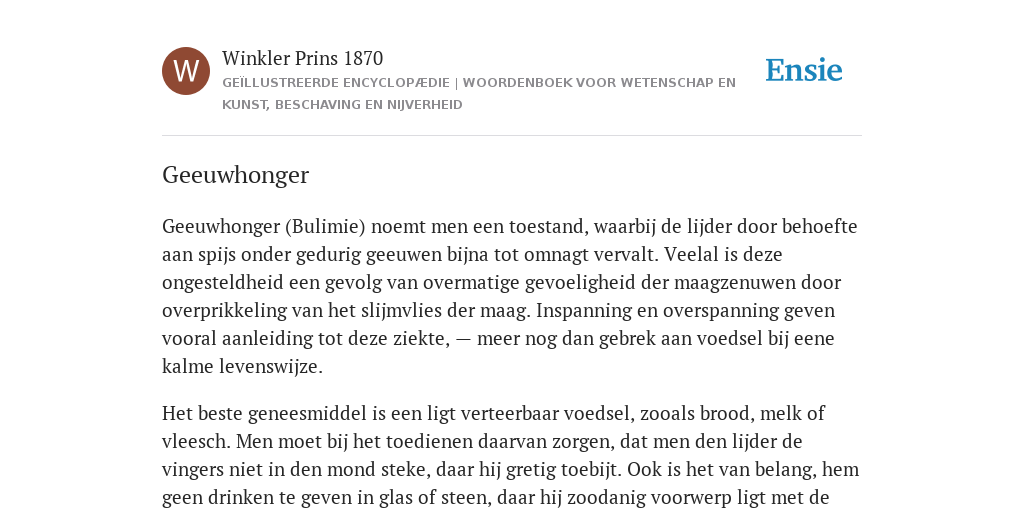 W

Winkler Prins 1870

GEÏLLUSTREERDE ENCYCLOPÆDIE | WOORDENBOEK VOOR WETENSCHAP EN KUNST, BESCHAVING EN NIJVERHEID

Ensie

Geeuwhonger

Geeuwhonger (Bulimie) noemt men een toestand, waarbij de lijder door behoefte aan spijs onder gedurig geeuwen bijna tot omnagt vervalt. Veelal is deze ongesteldheid een gevolg van overmatige gevoeligheid der maagzenuwen door overprikkeling van het slijmvlies der maag. Inspanning en overspanning geven vooral aanleiding tot deze ziekte, — meer nog dan gebrek aan voedsel bij eene kalme levenswijze.

Het beste geneesmiddel is een ligt verteerbaar voedsel, zooals brood, melk of vleesch. Men moet bij het toedienen daarvan zorgen, dat men den lijder de vingers niet in den mond steke, daar hij gretig toebijt. Ook is het van belang, hem geen drinken te geven in glas of steen, daar hij zoodanig voorwerp ligt met de